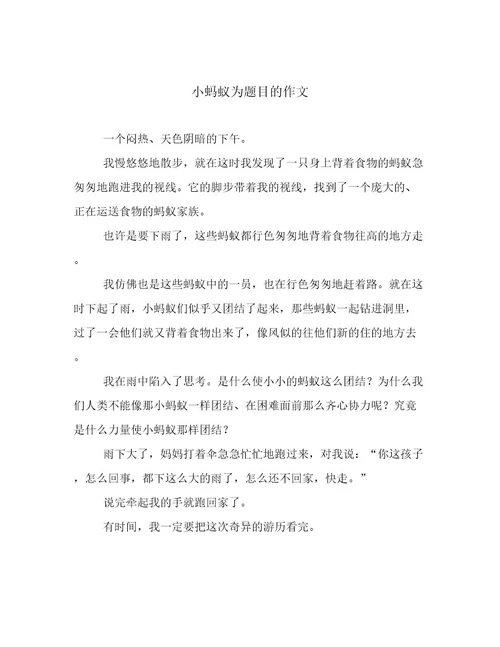 小蚂蚁为题目的作文

一个闷热、天色阴暗的下午。

我慢悠悠地散步，就在这时我发现了一只身上背着食物的蚂蚁急匆匆地跑进我的视线。它的脚步带着我的视线，找到了一个庞大的、正在运送食物的蚂蚁家族。

也许是要下雨了，这些蚂蚁都行色匆匆地背着食物往高的地方走。

我仿佛也是这些蚂蚁中的一员，也在行色匆匆地赶着路。就在这时下起了雨，小蚂蚁们似乎又团结了起来，那些蚂蚁一起钻进洞里，过了一会他们就又背着食物出来了，像风似的往他们新的住的地方去。

我在雨中陷入了思考。是什么使小小的蚂蚁这么团结？为什么我们人类不能像那小蚂蚁一样团结、在困难面前那么齐心协力呢？究竟是什么力量使小蚂蚁那样团结？

雨下大了，妈妈打着伞急急忙忙地跑过来，对我说：“你这孩子，怎么回事，都下这么大的雨了，怎么还不回家，快走。”

说完牵起我的手就跑回家了。

有时间，我一定要把这次奇异的游历看完。